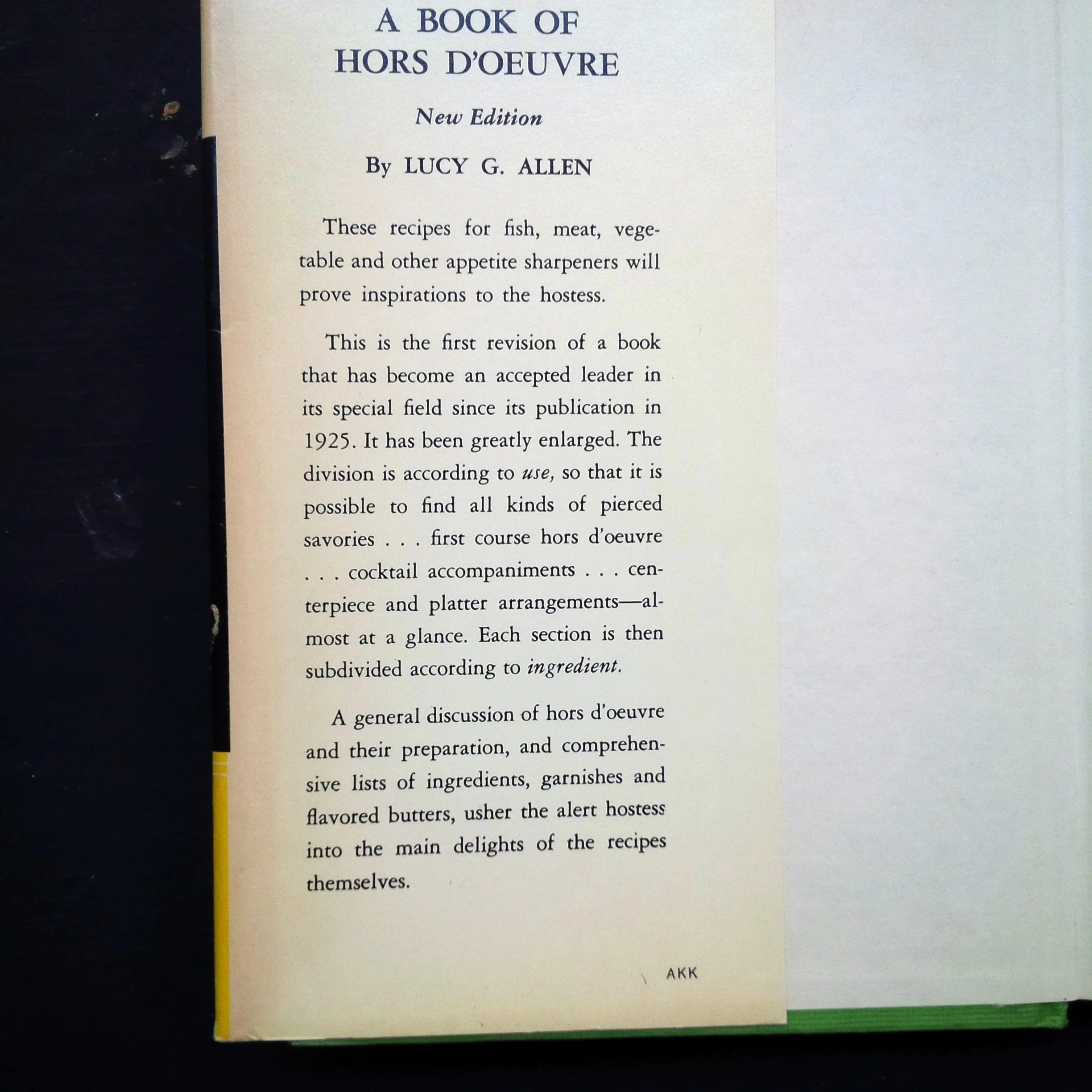 A BOOK OF
HORS D'OEUVRE

New Edition

By LUCY G. ALLEN

These recipes for fish, meat, vegetable and other appetite sharpeners will prove inspirations to the hostess.

This is the first revision of a book that has become an accepted leader in its special field since its publication in 1925. It has been greatly enlarged. The division is according to use, so that it is possible to find all kinds of pierced savories . . . first course hors d'oeuvre . . . cocktail accompaniments . . . centerpiece and platter arrangements—almost at a glance. Each section is then subdivided according to ingredient.

A general discussion of hors d'oeuvre and their preparation, and comprehensive lists of ingredients, garnishes and flavored butters, usher the alert hostess into the main delights of the recipes themselves.

AKK